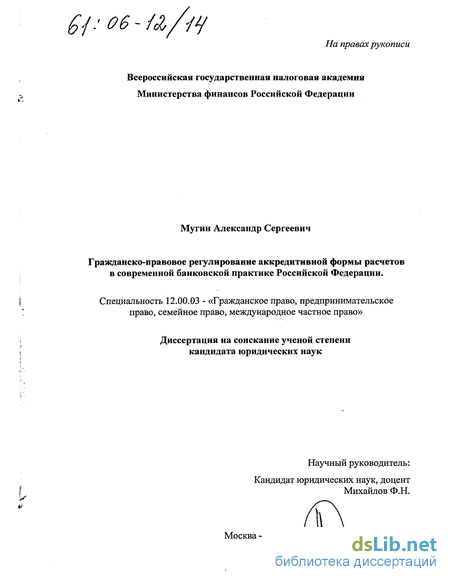 61:06-12/14

На правах рукописи

Всероссийская государственная налоговая академия
Министерства финансов Российской Федерации

Мугин Александр Сергеевич

Гражданско-правовое регулирование аккредитивной формы расчетов в современной банковской практике Российской Федерации.

Специальность 12.00.03 - «Гражданское право, предпринимательское право, семейное право, международное частное право»

Диссертация на соискание ученой степени
кандидата юридических наук

Научный руководитель:
Кандидат юридических наук, доцент
Михайлов Ф.Н.

Москва -

dsLib.net
библиотека диссертаций